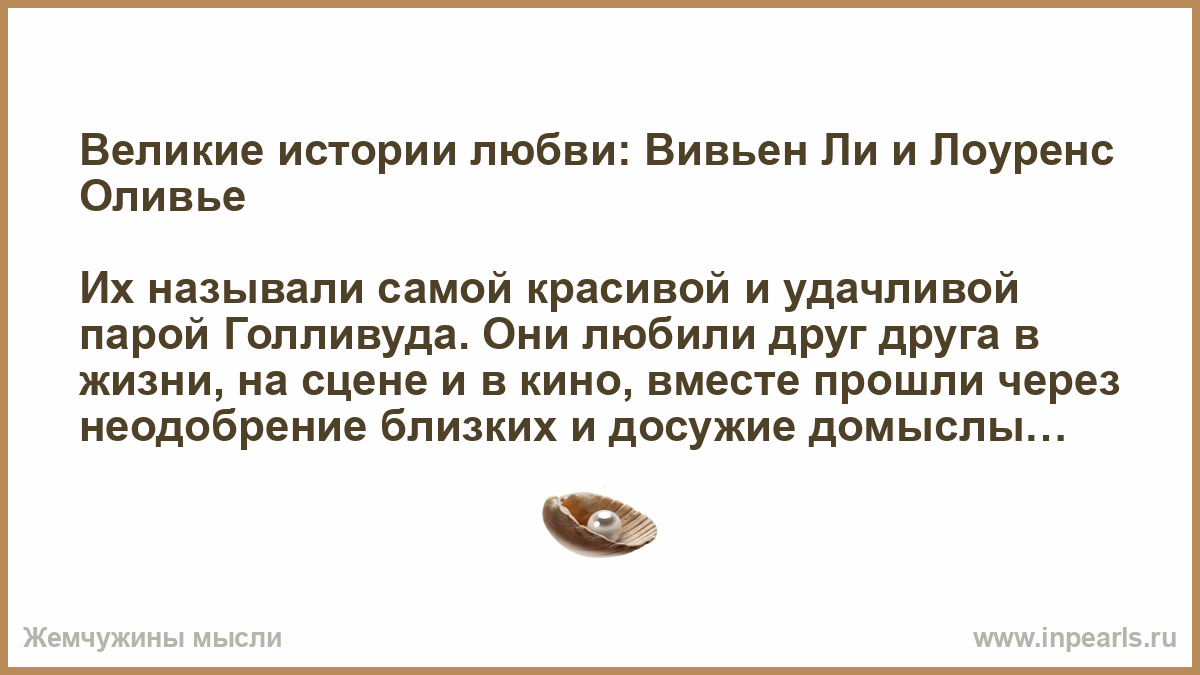 Великие истории любви: Вивьен Ли и Лоуренс Оливье

Их называли самой красивой и удачливой парой Голливуда. Они любили друг друга в жизни, на сцене и в кино, вместе прошли через неодобрение близких и досужие домыслы…

Жемчужины мысли

www.inpearls.ru